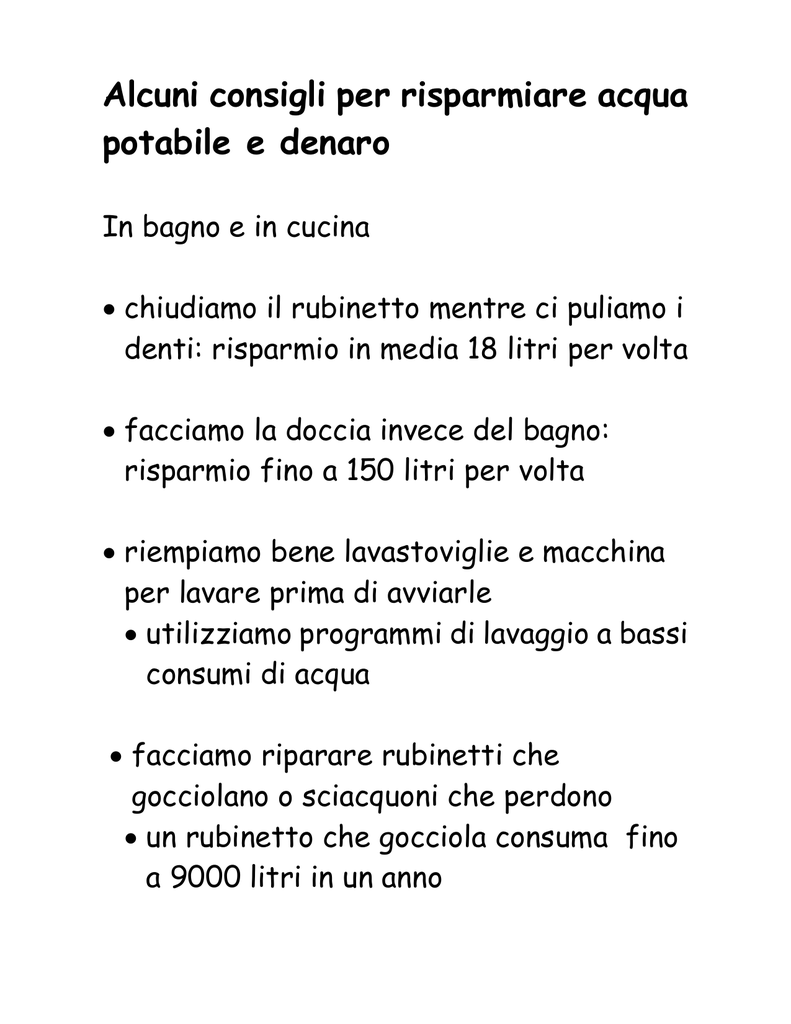 Alcuni consigli per risparmiare acqua potabile e denaro

In bagno e in cucina

• chiudiamo il rubinetto mentre ci puliamo i denti: risparmio in media 18 litri per volta

• facciamo la doccia invece del bagno: risparmio fino a 150 litri per volta

• riempiamo bene lavastoviglie e macchina per lavare prima di avviarle
  • utilizziamo programmi di lavaggio a bassi consumi di acqua

• facciamo riparare rubinetti che gocciolano o sciacquoni che perdono
  • un rubinetto che gocciola consuma fino a 9000 litri in un anno